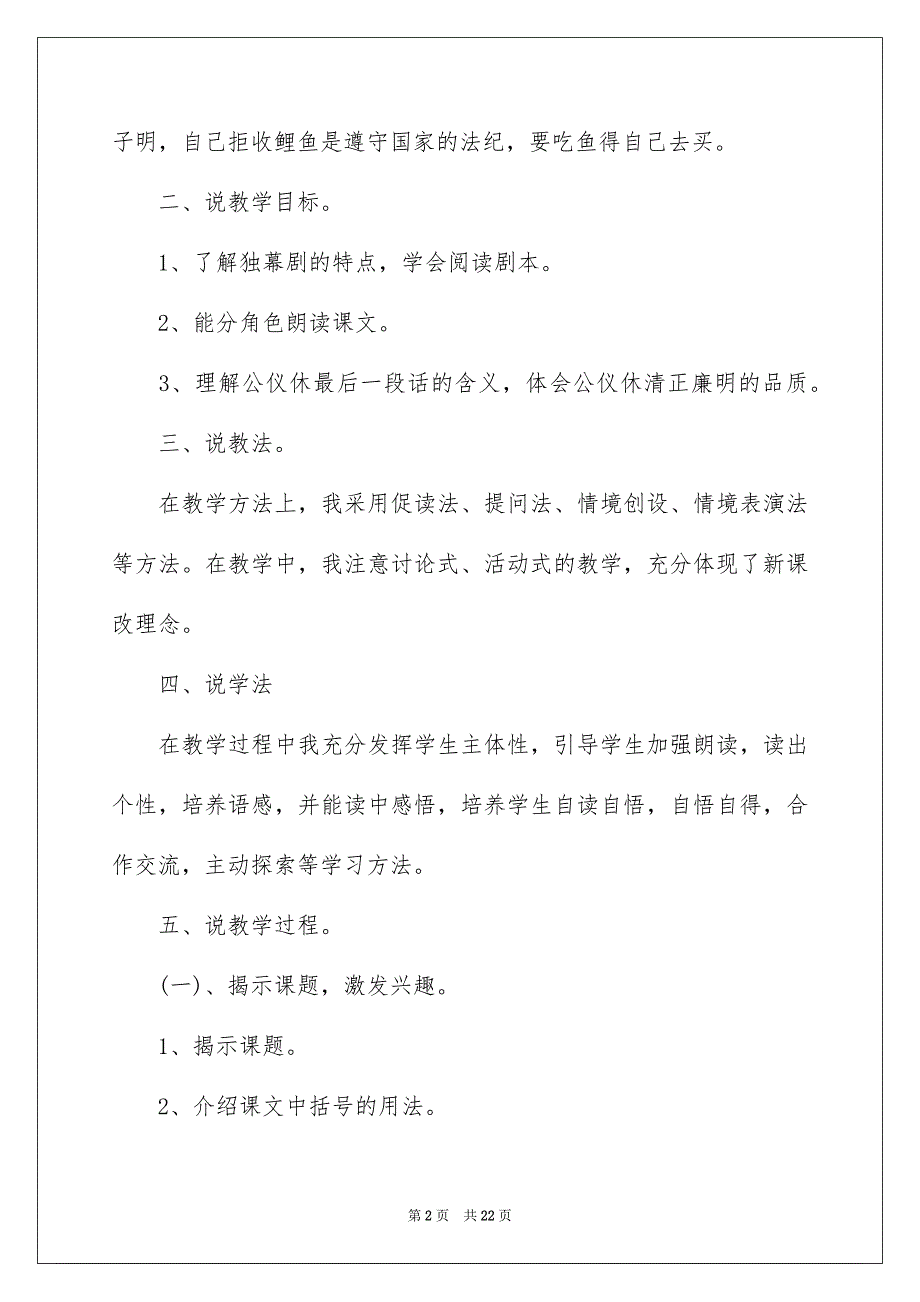 子明，自己拒收鲤鱼是遵守国家的法纪，要吃鱼得自己去买。

二、说教学目标。

1、了解独幕剧的特点，学会阅读剧本。

2、能分角色朗读课文。

3、理解公仪休最后一段话的含义，体会公仪休清正廉明的品质。

三、说教法。

在教学方法上，我采用促读法、提问法、情境创设、情境表演法等方法。在教学中，我注意讨论式、活动式的教学，充分体现了新课改理念。

四、说学法

在教学过程中我充分发挥学生主体性，引导学生加强朗读，读出个性，培养语感，并能读中感悟，培养学生自读自悟，自悟自得，合作交流，主动探索等学习方法。

五、说教学过程。

(一)、揭示课题，激发兴趣。

1、揭示课题。

2、介绍课文中括号的用法。

第 2 页　共 22 页